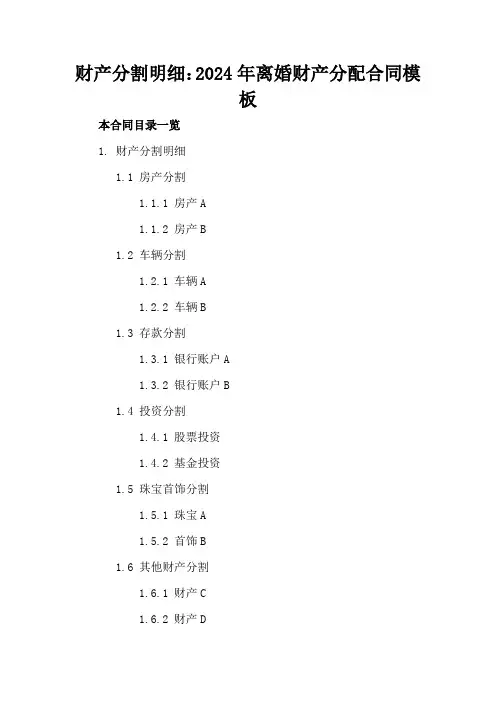 财产分割明细：2024年离婚财产分配合同模板

本合同目录一览

1. 财产分割明细

1.1 房产分割

1.1.1 房产A

1.1.2 房产B

1.2 车辆分割

1.2.1 车辆A

1.2.2 车辆B

1.3 存款分割

1.3.1 银行账户A

1.3.2 银行账户B

1.4 投资分割

1.4.1 股票投资

1.4.2 基金投资

1.5 珠宝首饰分割

1.5.1 珠宝A

1.5.2 首饰B

1.6 其他财产分割

1.6.1 财产C

1.6.2 财产D